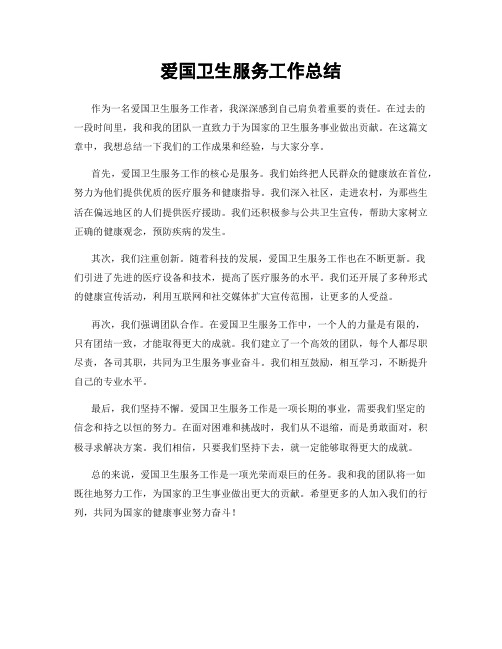 爱国卫生服务工作总结

作为一名爱国卫生服务工作者，我深深感到自己肩负着重要的责任。在过去的一段时间里，我和我的团队一直致力于为国家的卫生服务事业做出贡献。在这篇文章中，我想总结一下我们的工作成果和经验，与大家分享。

首先，爱国卫生服务工作的核心是服务。我们始终把人民群众的健康放在首位，努力为他们提供优质的医疗服务和健康指导。我们深入社区，走进农村，为那些生活在偏远地区的人们提供医疗援助。我们还积极参与公共卫生宣传，帮助大家树立正确的健康观念，预防疾病的发生。

其次，我们注重创新。随着科技的发展，爱国卫生服务工作也在不断更新。我们引进了先进的医疗设备和技术，提高了医疗服务的水平。我们还开展了多种形式的健康宣传活动，利用互联网和社交媒体扩大宣传范围，让更多的人受益。

再次，我们强调团队合作。在爱国卫生服务工作中，一个人的力量是有限的，只有团结一致，才能取得更大的成就。我们建立了一个高效的团队，每个人都尽职尽责，各司其职，共同为卫生服务事业奋斗。我们相互鼓励，相互学习，不断提升自己的专业水平。

最后，我们坚持不懈。爱国卫生服务工作是一项长期的事业，需要我们坚定的信念和持之以恒的努力。在面对困难和挑战时，我们从不退缩，而是勇敢面对，积极寻求解决方案。我们相信，只要我们坚持下去，就一定能够取得更大的成就。

总的来说，爱国卫生服务工作是一项光荣而艰巨的任务。我和我的团队将一如既往地努力工作，为国家的卫生事业做出更大的贡献。希望更多的人加入我们的行列，共同为国家的健康事业努力奋斗！